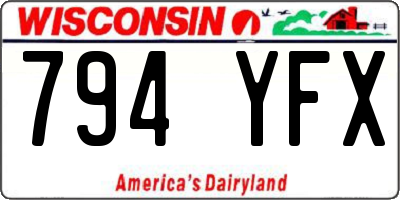 WISCONSIN

794 YFX

America's Dairyland